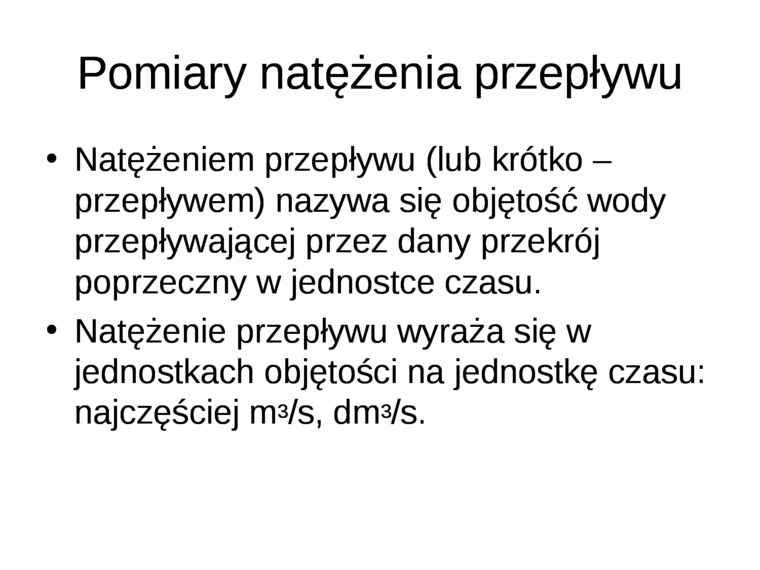 Pomiary natężenia przepływu

• Natężeniem przepływu (lub krótko – przepływem) nazywa się objętość wody przepływającej przez dany przekrój poprzeczny w jednostce czasu.

• Natężenie przepływu wyraża się w jednostkach objętości na jednostkę czasu: najczęściej $m^3/s$, $dm^3/s$.